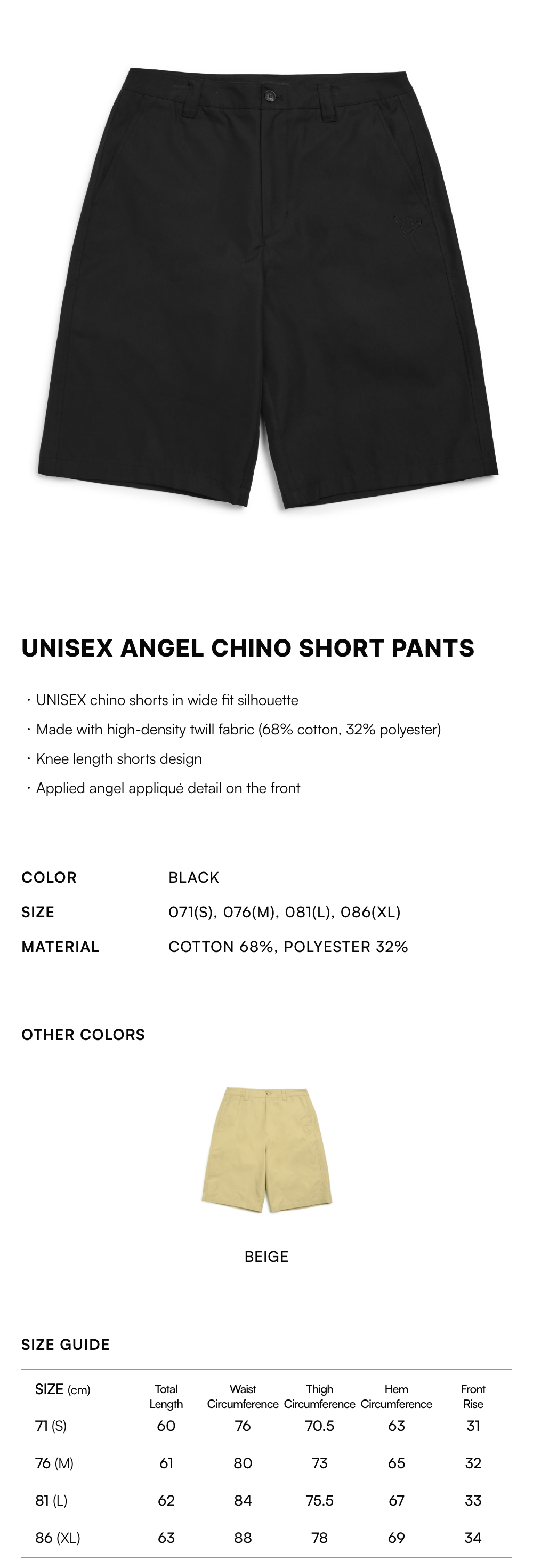 UNISEX ANGEL CHINO SHORT PANTS

· UNISEX chino shorts in wide fit silhouette
· Made with high-density twill fabric (68% cotton, 32% polyester)
· Knee length shorts design
· Applied angel appliqué detail on the front

COLOR BLACK
SIZE 071(S), 076(M), 081(L), 086(XL)
MATERIAL COTTON 68%, POLYESTER 32%

OTHER COLORS

BEIGE

SIZE GUIDE

| SIZE (cm) | Total Length | Waist Circumference | Thigh Circumference | Hem Circumference | Front Rise |
|---|---|---|---|---|---|
| 71 (S) | 60 | 76 | 70.5 | 63 | 31 |
| 76 (M) | 61 | 80 | 73 | 65 | 32 |
| 81 (L) | 62 | 84 | 75.5 | 67 | 33 |
| 86 (XL) | 63 | 88 | 78 | 69 | 34 |